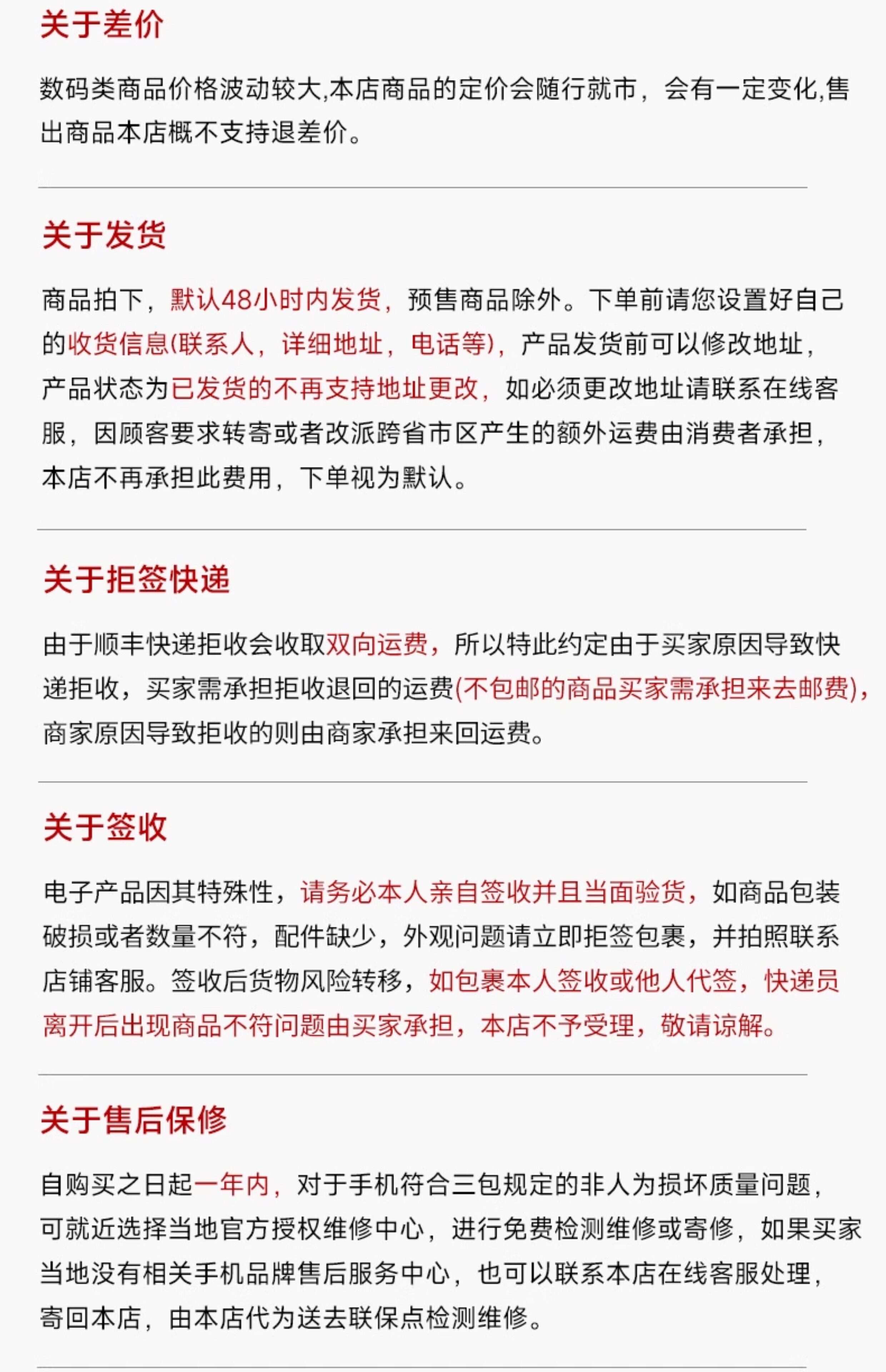 关于差价

数码类商品价格波动较大,本店商品的定价会随行就市，会有一定变化,售出商品本店概不支持退差价。

关于发货

商品拍下，默认48小时内发货，预售商品除外。下单前请您设置好自己的收货信息(联系人，详细地址，电话等)，产品发货前可以修改地址，产品状态为已发货的不再支持地址更改，如必须更改地址请联系在线客服，因顾客要求转寄或者改派跨省市区产生的额外运费由消费者承担，本店不再承担此费用，下单视为默认。

关于拒签快递

由于顺丰快递拒收会收取双向运费，所以特此约定由于买家原因导致快递拒收，买家需承担拒收退回的运费(不包邮的商品买家需承担来去邮费)，商家原因导致拒收的则由商家承担来回运费。

关于签收

电子产品因其特殊性，请务必本人亲自签收并且当面验货，如商品包装破损或者数量不符，配件缺少，外观问题请立即拒签包裹，并拍照联系店铺客服。签收后货物风险转移，如包裹本人签收或他人代签，快递员离开后出现商品不符问题由买家承担，本店不予受理，敬请谅解。

关于售后保修

自购买之日起一年内，对于手机符合三包规定的非人为损坏质量问题，可就近选择当地官方授权维修中心，进行免费检测维修或寄修，如果买家当地没有相关手机品牌售后服务中心，也可以联系本店在线客服处理，寄回本店，由本店代为送去联保点检测维修。